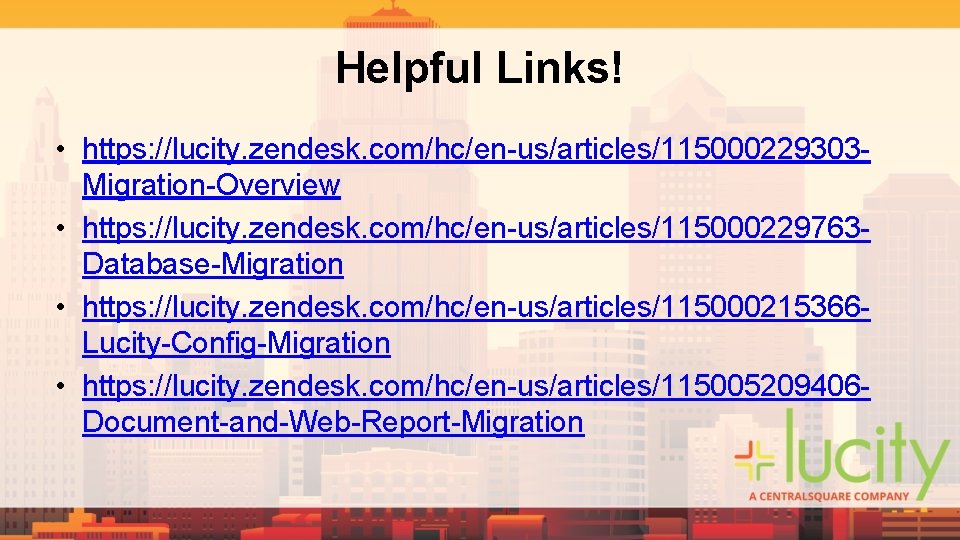 Helpful Links!

• https://lucity.zendesk.com/hc/en-us/articles/115000229303-Migration-Overview
• https://lucity.zendesk.com/hc/en-us/articles/115000229763-Database-Migration
• https://lucity.zendesk.com/hc/en-us/articles/115000215366-Lucity-Config-Migration
• https://lucity.zendesk.com/hc/en-us/articles/115005209406-Document-and-Web-Report-Migration

lucity
A CENTRALSQUARE COMPANY